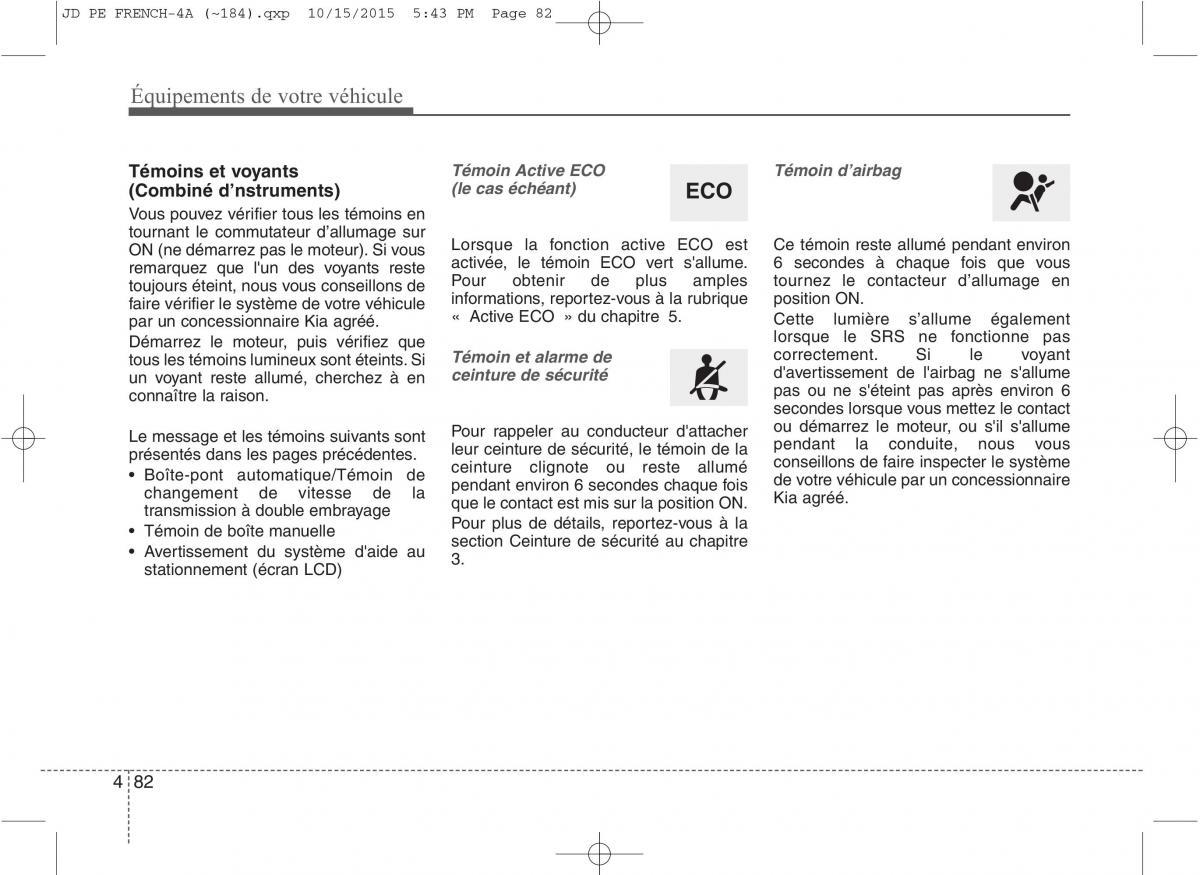 JD PE FRENCH-4A (~184).qxp 10/15/2015 5:43 PM Page 82

Équipements de votre véhicule

Témoins et voyants (Combiné d'nstruments)

Vous pouvez vérifier tous les témoins en tournant le commutateur d'allumage sur ON (ne démarrez pas le moteur). Si vous remarquez que l'un des voyants reste toujours éteint, nous vous conseillons de faire vérifier le système de votre véhicule par un concessionnaire Kia agréé.

Démarrez le moteur, puis vérifiez que tous les témoins lumineux sont éteints. Si un voyant reste allumé, cherchez à en connaître la raison.

Le message et les témoins suivants sont présentés dans les pages précédentes.

• Boîte-pont automatique/Témoin de changement de vitesse de la transmission à double embrayage
• Témoin de boîte manuelle
• Avertissement du système d'aide au stationnement (écran LCD)

Témoin Active ECO (le cas échéant)

ECO

Lorsque la fonction active ECO est activée, le témoin ECO vert s'allume. Pour obtenir de plus amples informations, reportez-vous à la rubrique « Active ECO » du chapitre 5.

Témoin et alarme de ceinture de sécurité

Pour rappeler au conducteur d'attacher leur ceinture de sécurité, le témoin de la ceinture clignote ou reste allumé pendant environ 6 secondes chaque fois que le contact est mis sur la position ON.

Pour plus de détails, reportez-vous à la section Ceinture de sécurité au chapitre 3.

Témoin d'airbag

Ce témoin reste allumé pendant environ 6 secondes à chaque fois que vous tournez le contacteur d'allumage en position ON.

Cette lumière s'allume également lorsque le SRS ne fonctionne pas correctement. Si le voyant d'avertissement de l'airbag ne s'allume pas ou ne s'éteint pas après environ 6 secondes lorsque vous mettez le contact ou démarrez le moteur, ou s'il s'allume pendant la conduite, nous vous conseillons de faire inspecter le système de votre véhicule par un concessionnaire Kia agréé.

4 82